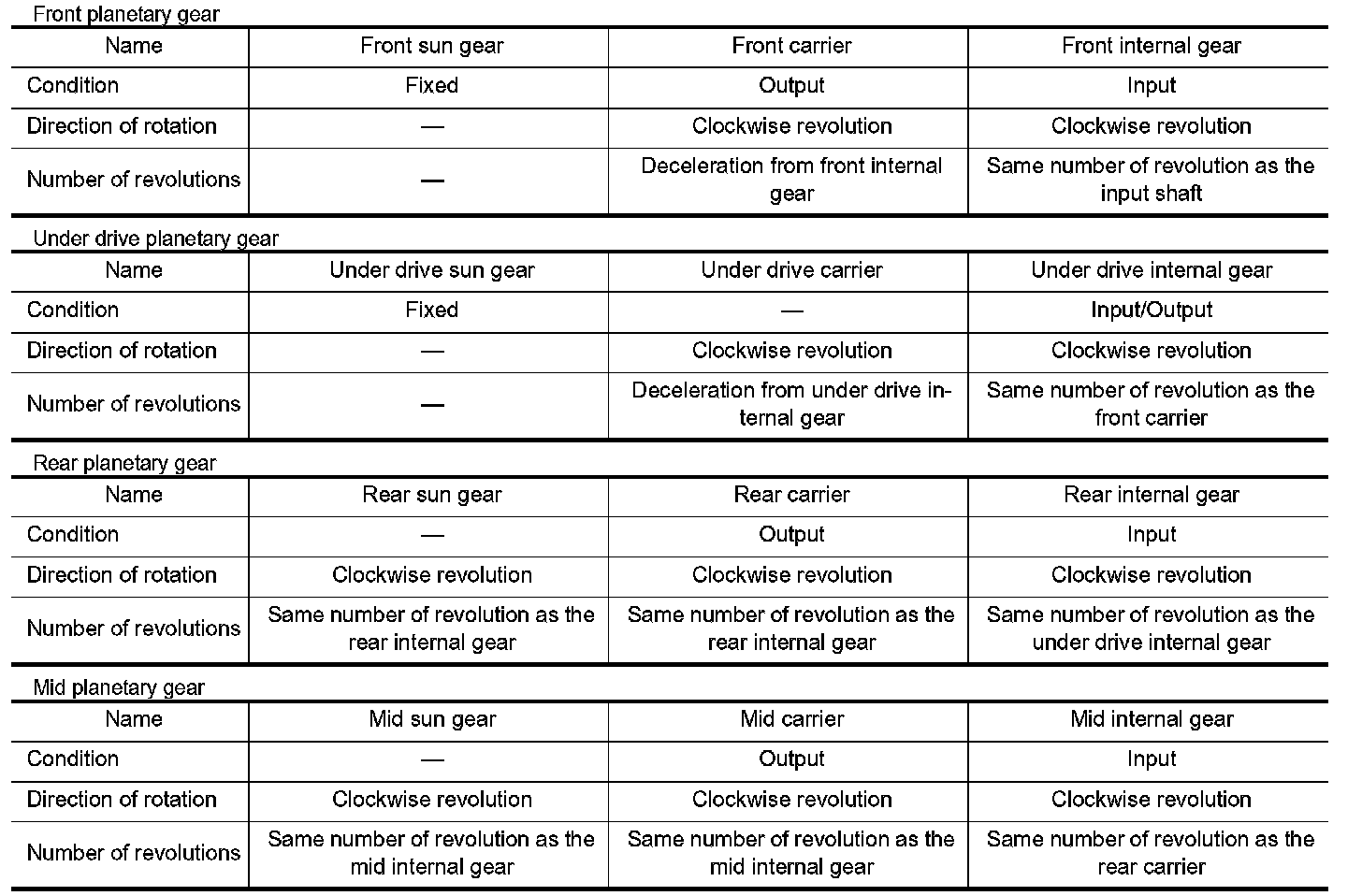 Front planetary gear

| Name | Front sun gear | Front carrier | Front internal gear |
|---|---|---|---|
| Condition | Fixed | Output | Input |
| Direction of rotation | — | Clockwise revolution | Clockwise revolution |
| Number of revolutions | — | Deceleration from front internal gear | Same number of revolution as the input shaft |

Under drive planetary gear

| Name | Under drive sun gear | Under drive carrier | Under drive internal gear |
|---|---|---|---|
| Condition | Fixed | — | Input/Output |
| Direction of rotation | — | Clockwise revolution | Clockwise revolution |
| Number of revolutions | — | Deceleration from under drive internal gear | Same number of revolution as the front carrier |

Rear planetary gear

| Name | Rear sun gear | Rear carrier | Rear internal gear |
|---|---|---|---|
| Condition | — | Output | Input |
| Direction of rotation | Clockwise revolution | Clockwise revolution | Clockwise revolution |
| Number of revolutions | Same number of revolution as the rear internal gear | Same number of revolution as the rear internal gear | Same number of revolution as the under drive internal gear |

Mid planetary gear

| Name | Mid sun gear | Mid carrier | Mid internal gear |
|---|---|---|---|
| Condition | — | Output | Input |
| Direction of rotation | Clockwise revolution | Clockwise revolution | Clockwise revolution |
| Number of revolutions | Same number of revolution as the mid internal gear | Same number of revolution as the mid internal gear | Same number of revolution as the rear carrier |